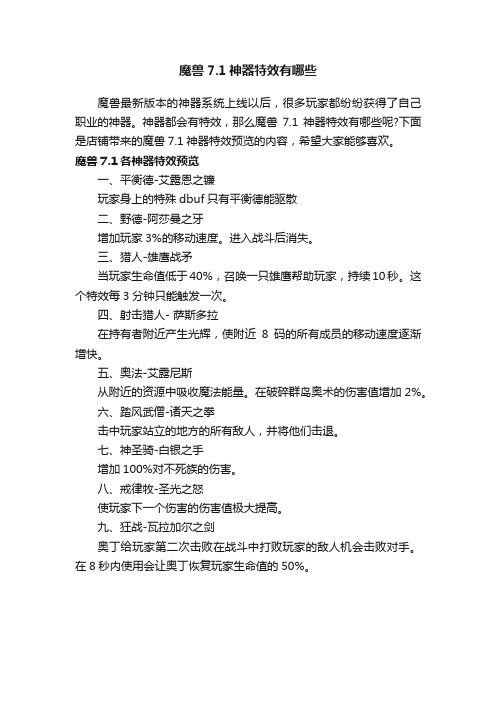 魔兽 7.1 神器特效有哪些

魔兽最新版本的神器系统上线以后，很多玩家都纷纷获得了自己职业的神器。神器都会有特效，那么魔兽 7.1 神器特效有哪些呢?下面是店铺带来的魔兽 7.1 神器特效预览的内容，希望大家能够喜欢。

魔兽 7.1 各神器特效预览

一、平衡德-艾露恩之镰

玩家身上的特殊 dbuf 只有平衡德能驱散

二、野德-阿莎曼之牙

增加玩家 3%的移动速度。进入战斗后消失。

三、猎人-雄鹰战矛

当玩家生命值低于 40%，召唤一只雄鹰帮助玩家，持续 10 秒。这个特效每 3 分钟只能触发一次。

四、射击猎人- 萨斯多拉

在持有者附近产生光辉，使附近 8 码的所有成员的移动速度逐渐增快。

五、奥法-艾露尼斯

从附近的资源中吸收魔法能量。在破碎群岛奥术的伤害值增加 2%。

六、踏风武僧-诸天之拳

击中玩家站立的地方的所有敌人，并将他们击退。

七、神圣骑-白银之手

增加 100%对不死族的伤害。

八、戒律牧-圣光之怒

使玩家下一个伤害的伤害值极大提高。

九、狂战-瓦拉加尔之剑

奥丁给玩家第二次击败在战斗中打败玩家的敌人机会击败对手。在 8 秒内使用会让奥丁恢复玩家生命值的 50%。